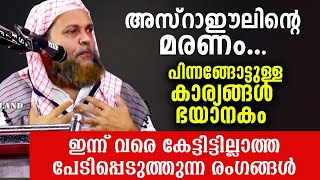 അസ്റാഈലിന്റെ മരണം...

പിന്നങ്ങോട്ടുള്ള കാര്യങ്ങൾ ഭയാനകം

ഇന്ന് വരെ കേട്ടിട്ടില്ലാത്ത പേടിപ്പെടുത്തുന്ന രംഗങ്ങൾ

LAND